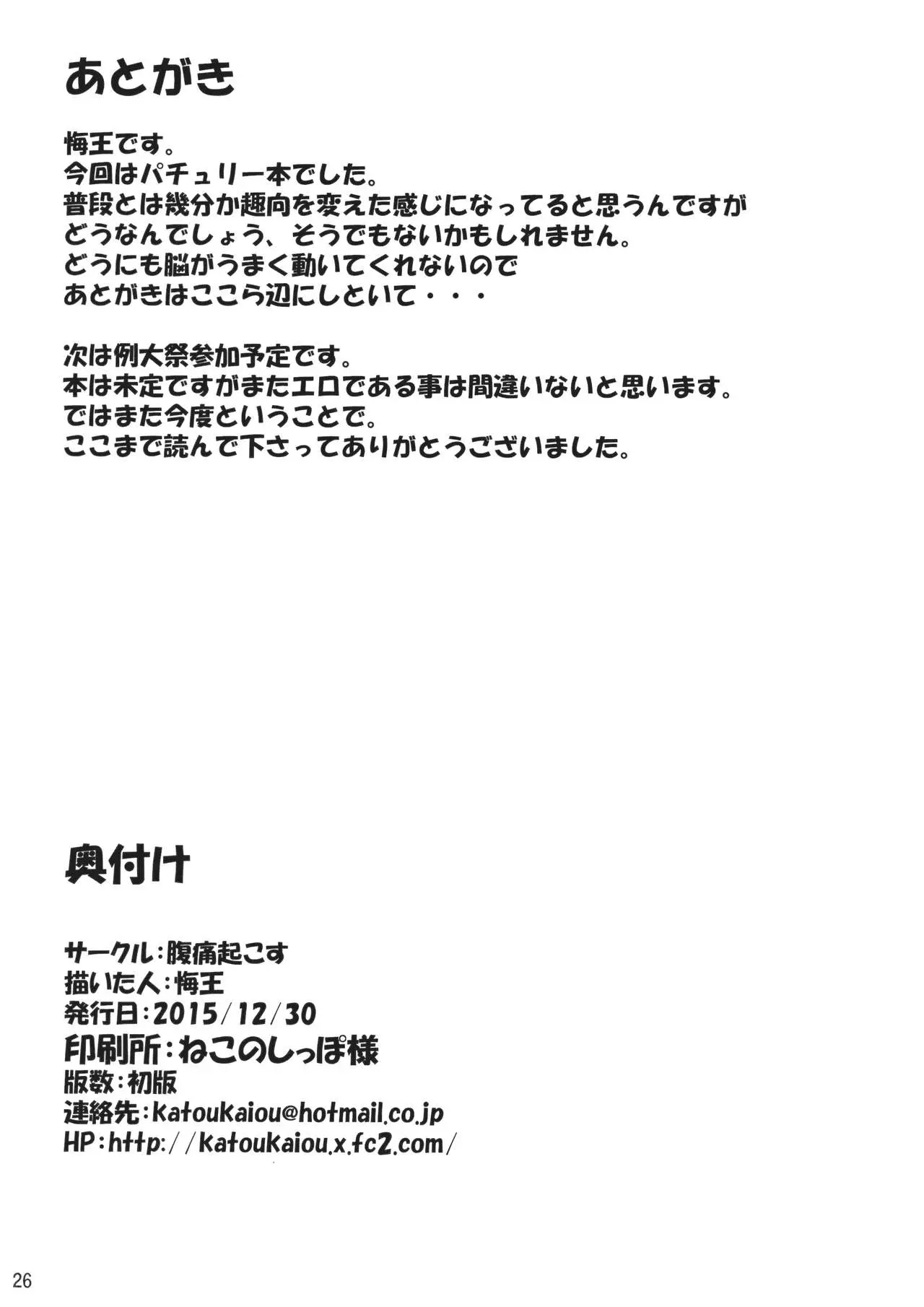 あとがき

悔王です。
今回はパチュリー本でした。
普段とは幾分か趣向を変えた感じになってると思うんですが
どうなんでしょう、そうでもないかもしれません。
どうにも脳がうまく動いてくれないので
あとがきはここら辺にしといて・・・

次は例大祭参加予定です。
本は未定ですがまたエロである事は間違いないと思います。
ではまた今度ということで。
ここまで読んで下さってありがとうございました。

奥付け

サークル：腹痛起こす
描いた人：悔王
発行日：2015/12/30
印刷所：ねこのしっぽ様
版数：初版
連絡先：katoukaiou@hotmail.co.jp
HP：http://katoukaiou.x.fc2.com/

26